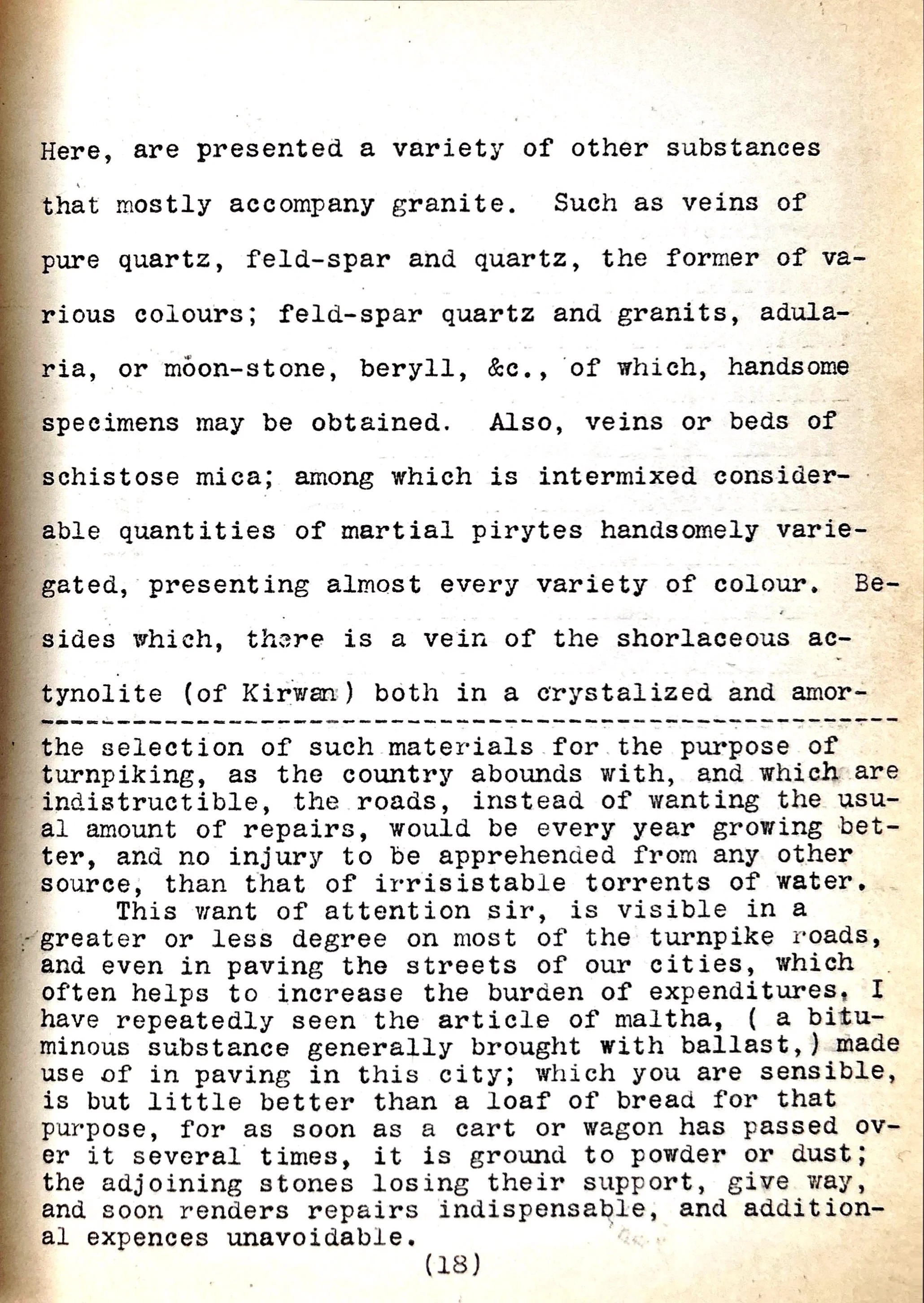 Here, are presented a variety of other substances that mostly accompany granite. Such as veins of pure quartz, feld-spar and quartz, the former of various colours; feld-spar quartz and granits, adularia, or moon-stone, beryll, &c., of which, handsome specimens may be obtained. Also, veins or beds of schistose mica; among which is intermixed considerable quantities of martial pirytes handsomely variegated, presenting almost every variety of colour. Besides which, there is a vein of the shorlaceous actynolite (of Kirwan) both in a crystalized and amor-

the selection of such materials for the purpose of turnpiking, as the country abounds with, and which are indistructible, the roads, instead of wanting the usual amount of repairs, would be every year growing better, and no injury to be apprehended from any other source, than that of irrisistable torrents of water.

This want of attention sir, is visible in a greater or less degree on most of the turnpike roads, and even in paving the streets of our cities, which often helps to increase the burden of expenditures. I have repeatedly seen the article of maltha, ( a bituminous substance generally brought with ballast,) made use of in paving in this city; which you are sensible, is but little better than a loaf of bread for that purpose, for as soon as a cart or wagon has passed over it several times, it is ground to powder or dust; the adjoining stones losing their support, give way, and soon renders repairs indispensable, and additional expences unavoidable.

(18)